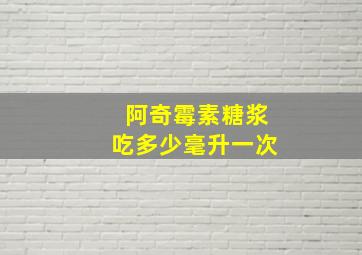 阿奇霉素糖浆
吃多少毫升一次